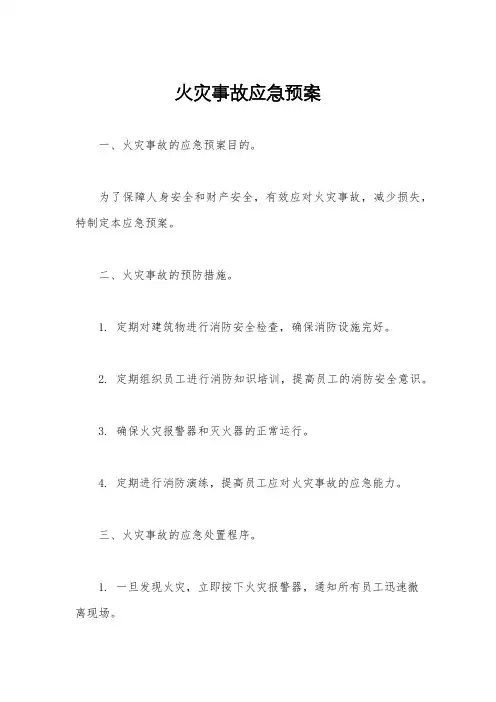 火灾事故应急预案

一、火灾事故的应急预案目的。

为了保障人身安全和财产安全，有效应对火灾事故，减少损失，特制定本应急预案。

二、火灾事故的预防措施。

1. 定期对建筑物进行消防安全检查，确保消防设施完好。

2. 定期组织员工进行消防知识培训，提高员工的消防安全意识。

3. 确保火灾报警器和灭火器的正常运行。

4. 定期进行消防演练，提高员工应对火灾事故的应急能力。

三、火灾事故的应急处置程序。

1. 一旦发现火灾，立即按下火灾报警器，通知所有员工迅速撤离现场。